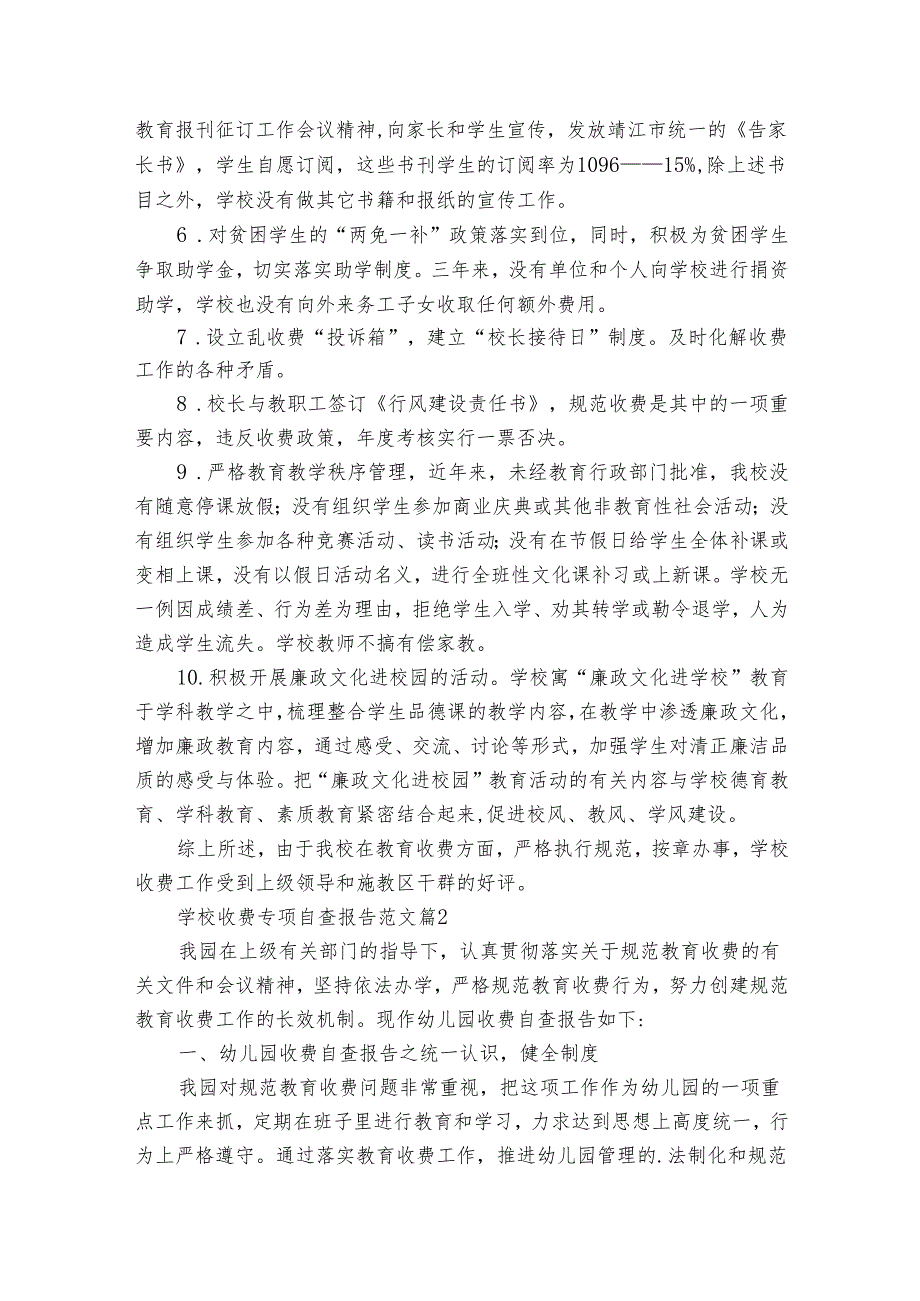 教育报刊征订工作会议精神，向家长和学生宣传，发放靖江市统一的《告家长书》，学生自愿订阅，这些书刊学生的订阅率为1096——15%，除上述书目之外，学校没有做其它书籍和报纸的宣传工作。

6．对贫困学生的“两免一补”政策落实到位，同时，积极为贫困学生争取助学金，切实落实助学制度。三年来，没有单位和个人向学校进行捐资助学，学校也没有向外来务工子女收取任何额外费用。

7．设立乱收费“投诉箱”，建立“校长接待日”制度。及时化解收费工作的各种矛盾。

8．校长与教职工签订《行风建设责任书》，规范收费是其中的一项重要内容，违反收费政策，年度考核实行一票否决。

9．严格教育教学秩序管理，近年来，未经教育行政部门批准，我校没有随意停课放假；没有组织学生参加商业庆典或其他非教育性社会活动；没有组织学生参加各种竞赛活动、读书活动；没有在节假日给学生全体补课或变相上课，没有以假日活动名义，进行全班性文化课补习或上新课。学校无一例因成绩差、行为差为理由，拒绝学生入学、劝其转学或勒令退学，人为造成学生流失。学校教师不搞有偿家教。

10.积极开展廉政文化进校园的活动。学校寓“廉政文化进学校”教育于学科教学之中，梳理整合学生品德课的教学内容，在教学中渗透廉政文化，增加廉政教育内容，通过感受、交流、讨论等形式，加强学生对清正廉洁品质的感受与体验。把“廉政文化进校园”教育活动的有关内容与学校德育教育、学科教育、素质教育紧密结合起来，促进校风、教风、学风建设。

综上所述，由于我校在教育收费方面，严格执行规范，按章办事，学校收费工作受到上级领导和施教区干群的好评。

学校收费专项自查报告范文篇2

我园在上级有关部门的指导下，认真贯彻落实关于规范教育收费的有关文件和会议精神，坚持依法办学，严格规范教育收费行为，努力创建规范教育收费工作的长效机制。现作幼儿园收费自查报告如下：

一、幼儿园收费自查报告之统一认识，健全制度

我园对规范教育收费问题非常重视，把这项工作作为幼儿园的一项重点工作来抓，定期在班子里进行教育和学习，力求达到思想上高度统一，行为上严格遵守。通过落实教育收费工作，推进幼儿园管理的.法制化和规范